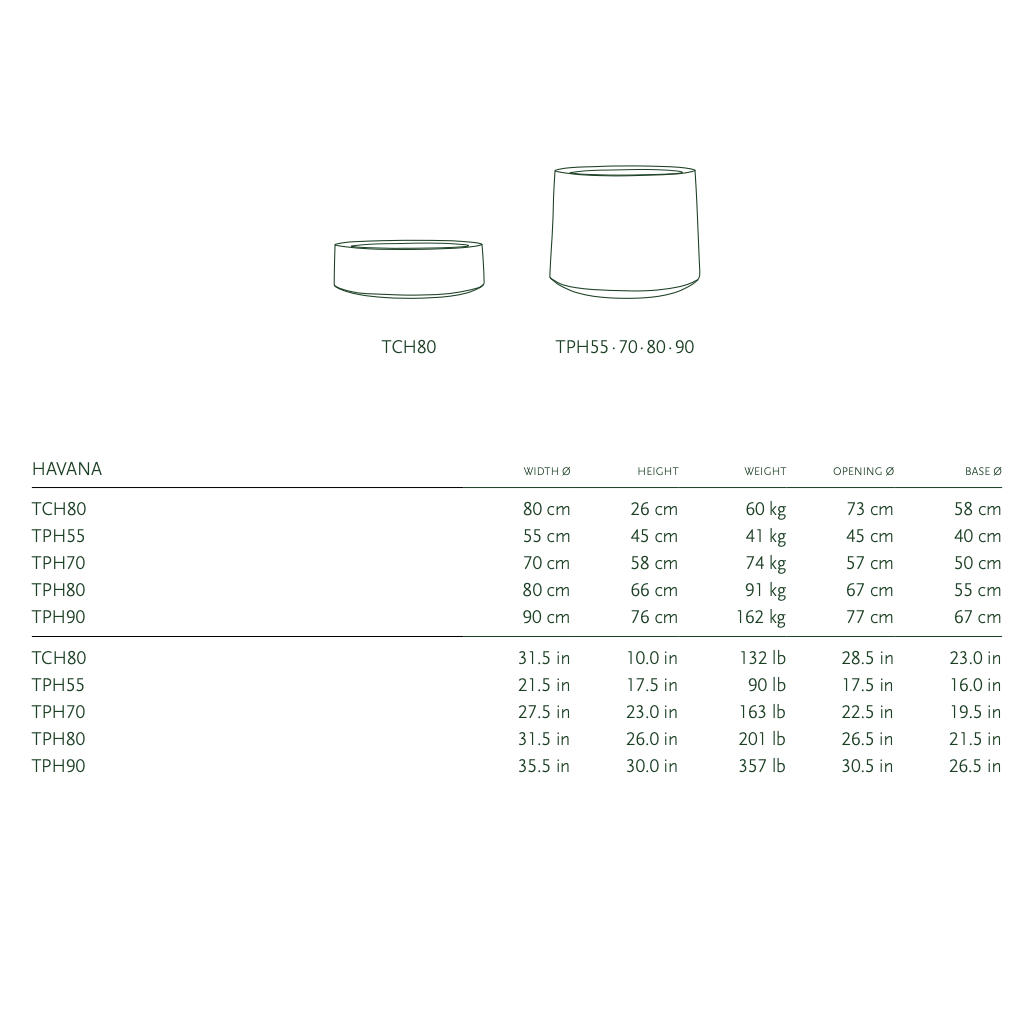 TCH80

TPH55 · 70 · 80 · 90

| HAVANA | WIDTH Ø | HEIGHT | WEIGHT | OPENING Ø | BASE Ø |
|---|---|---|---|---|---|
| TCH80 | 80 cm | 26 cm | 60 kg | 73 cm | 58 cm |
| TPH55 | 55 cm | 45 cm | 41 kg | 45 cm | 40 cm |
| TPH70 | 70 cm | 58 cm | 74 kg | 57 cm | 50 cm |
| TPH80 | 80 cm | 66 cm | 91 kg | 67 cm | 55 cm |
| TPH90 | 90 cm | 76 cm | 162 kg | 77 cm | 67 cm |
| TCH80 | 31.5 in | 10.0 in | 132 lb | 28.5 in | 23.0 in |
| TPH55 | 21.5 in | 17.5 in | 90 lb | 17.5 in | 16.0 in |
| TPH70 | 27.5 in | 23.0 in | 163 lb | 22.5 in | 19.5 in |
| TPH80 | 31.5 in | 26.0 in | 201 lb | 26.5 in | 21.5 in |
| TPH90 | 35.5 in | 30.0 in | 357 lb | 30.5 in | 26.5 in |